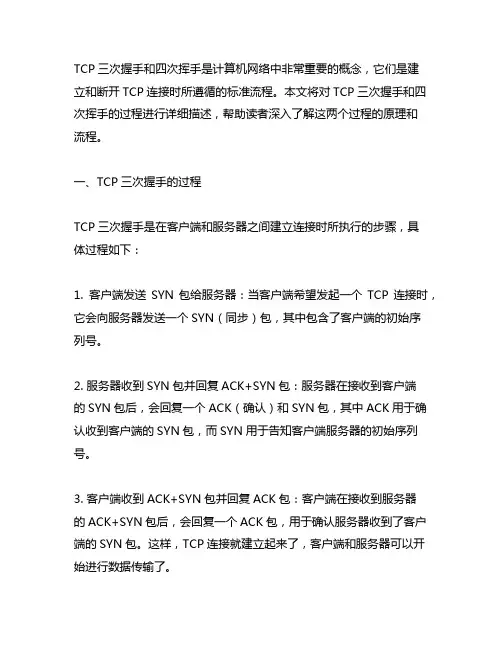 TCP 三次握手和四次挥手是计算机网络中非常重要的概念，它们是建立和断开 TCP 连接时所遵循的标准流程。本文将对 TCP 三次握手和四次挥手的过程进行详细描述，帮助读者深入了解这两个过程的原理和流程。

一、TCP 三次握手的过程

TCP 三次握手是在客户端和服务器之间建立连接时所执行的步骤，具体过程如下：

1. 客户端发送 SYN 包给服务器：当客户端希望发起一个 TCP 连接时，它会向服务器发送一个 SYN（同步）包，其中包含了客户端的初始序列号。

2. 服务器收到 SYN 包并回复 ACK+SYN 包：服务器在接收到客户端的 SYN 包后，会回复一个 ACK（确认）和 SYN 包，其中 ACK 用于确认收到客户端的 SYN 包，而 SYN 用于告知客户端服务器的初始序列号。

3. 客户端收到 ACK+SYN 包并回复 ACK 包：客户端在接收到服务器的 ACK+SYN 包后，会回复一个 ACK 包，用于确认服务器收到了客户端的 SYN 包。这样，TCP 连接就建立起来了，客户端和服务器可以开始进行数据传输了。